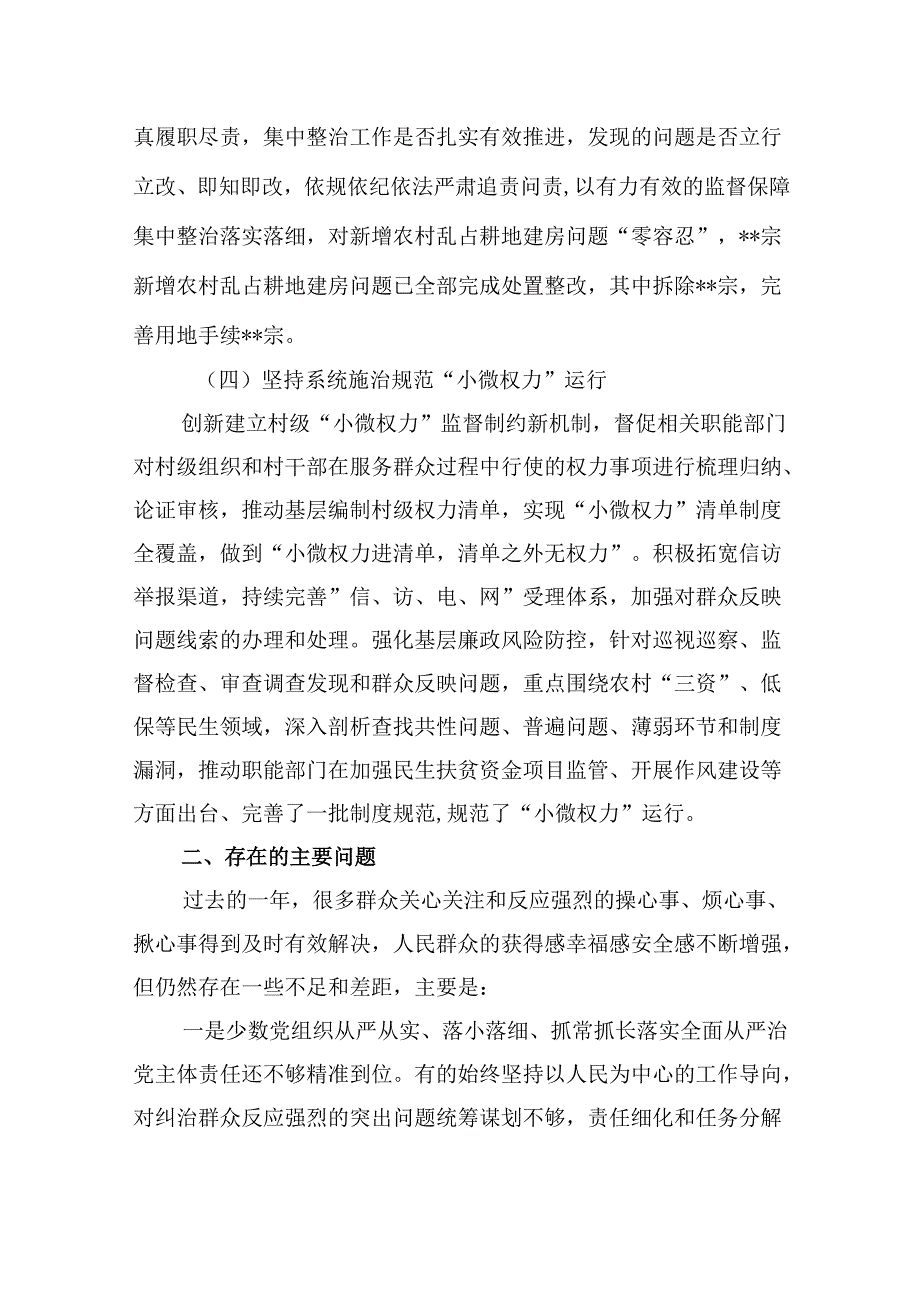 真履职尽责，集中整治工作是否扎实有效推进，发现的问题是否立行立改、即知即改，依规依纪依法严肃追责问责,以有力有效的监督保障集中整治落实落细，对新增农村乱占耕地建房问题“零容忍”，**宗新增农村乱占耕地建房问题已全部完成处置整改，其中拆除**宗，完善用地手续**宗。

（四）坚持系统施治规范“小微权力”运行

创新建立村级“小微权力”监督制约新机制，督促相关职能部门对村级组织和村干部在服务群众过程中行使的权力事项进行梳理归纳、论证审核，推动基层编制村级权力清单，实现“小微权力”清单制度全覆盖，做到“小微权力进清单，清单之外无权力”。积极拓宽信访举报渠道，持续完善”信、访、电、网”受理体系，加强对群众反映问题线索的办理和处理。强化基层廉政风险防控，针对巡视巡察、监督检查、审查调查发现和群众反映问题，重点围绕农村“三资”、低保等民生领域，深入剖析查找共性问题、普遍问题、薄弱环节和制度漏洞，推动职能部门在加强民生扶贫资金项目监管、开展作风建设等方面出台、完善了一批制度规范,规范了“小微权力”运行。

二、存在的主要问题

过去的一年，很多群众关心关注和反应强烈的操心事、烦心事、揪心事得到及时有效解决，人民群众的获得感幸福感安全感不断增强，但仍然存在一些不足和差距，主要是：

一是少数党组织从严从实、落小落细、抓常抓长落实全面从严治党主体责任还不够精准到位。有的始终坚持以人民为中心的工作导向，对纠治群众反应强烈的突出问题统筹谋划不够，责任细化和任务分解